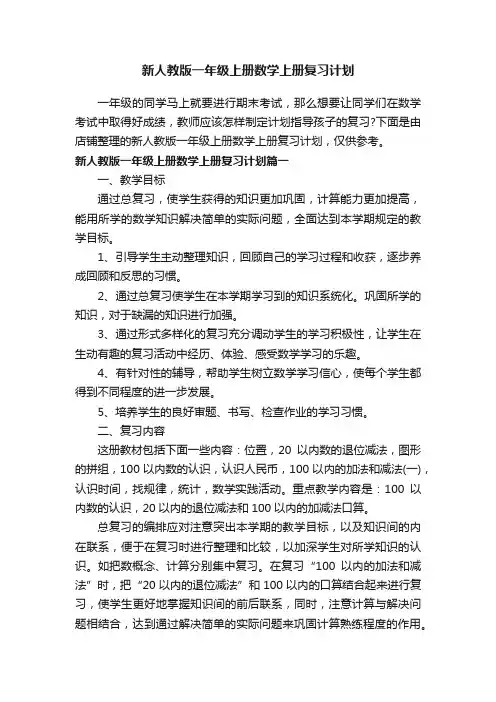 新人教版一年级上册数学上册复习计划

一年级的同学马上就要进行期末考试，那么想要让同学们在数学考试中取得好成绩，教师应该怎样制定计划指导孩子的复习?下面是由店铺整理的新人教版一年级上册数学上册复习计划，仅供参考。

新人教版一年级上册数学上册复习计划篇一

一、教学目标

通过总复习，使学生获得的知识更加巩固，计算能力更加提高，能用所学的数学知识解决简单的实际问题，全面达到本学期规定的教学目标。

1、引导学生主动整理知识，回顾自己的学习过程和收获，逐步养成回顾和反思的习惯。

2、通过总复习使学生在本学期学习到的知识系统化。巩固所学的知识，对于缺漏的知识进行加强。

3、通过形式多样化的复习充分调动学生的学习积极性，让学生在生动有趣的复习活动中经历、体验、感受数学学习的乐趣。

4、有针对性的辅导，帮助学生树立数学学习信心，使每个学生都得到不同程度的进一步发展。

5、培养学生的良好审题、书写、检查作业的学习习惯。

二、复习内容

这册教材包括下面一些内容：位置，20 以内数的退位减法，图形的拼组，100 以内数的认识，认识人民币，100 以内的加法和减法(一)，认识时间，找规律，统计，数学实践活动。重点教学内容是：100 以内数的认识，20 以内的退位减法和 100 以内的加减法口算。

总复习的编排应对注意突出本学期的教学目标，以及知识间的内在联系，便于在复习时进行整理和比较，以加深学生对所学知识的认识。如把数概念、计算分别集中复习。在复习“100 以内的加法和减法”时，把“20 以内的退位减法”和 100 以内的口算结合起来进行复习，使学生更好地掌握知识间的前后联系，同时，注意计算与解决问题相结合，达到通过解决简单的实际问题来巩固计算熟练程度的作用。